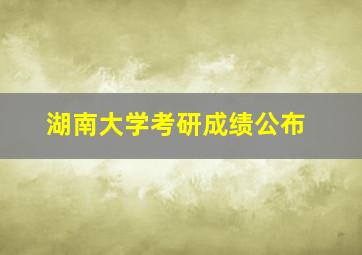 湖南大学考研成绩公布